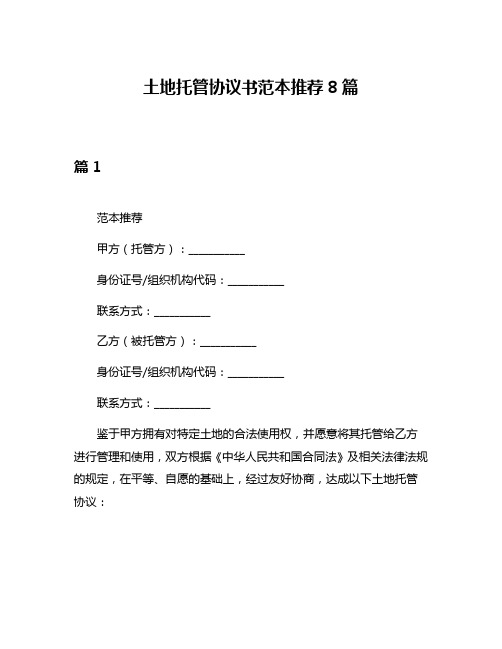 土地托管协议书范本推荐 8 篇

篇 1

范本推荐

甲方（托管方）：__________

身份证号/组织机构代码：__________

联系方式：__________

乙方（被托管方）：__________

身份证号/组织机构代码：__________

联系方式：__________

鉴于甲方拥有对特定土地的合法使用权，并愿意将其托管给乙方进行管理和使用，双方根据《中华人民共和国合同法》及相关法律法规的规定，在平等、自愿的基础上，经过友好协商，达成以下土地托管协议：